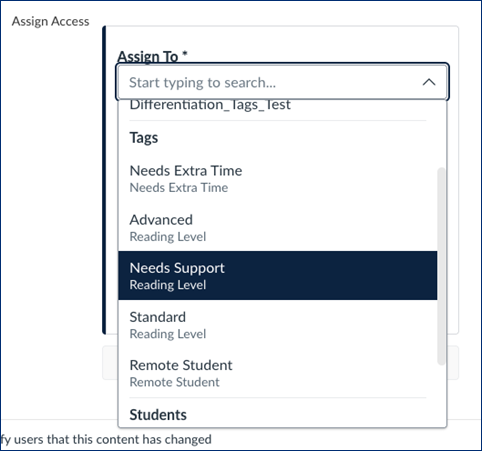 Assign Access

Assign To *

Start typing to search...

Differentiation_Tags_Test

Tags

Needs Extra Time
Needs Extra Time

Advanced
Reading Level

Needs Support
Reading Level

Standard
Reading Level

Remote Student
Remote Student

Students

fy users that this content has changed